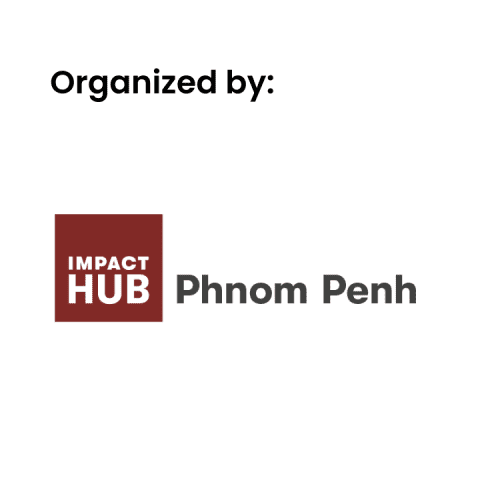 Organized by:

IMPACT
HUB Phnom Penh